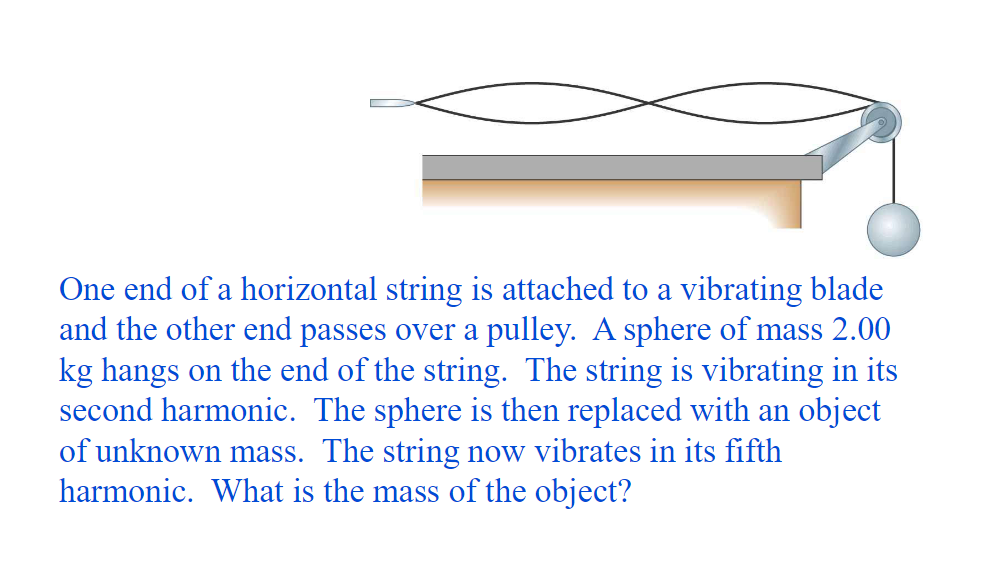 One end of a horizontal string is attached to a vibrating blade and the other end passes over a pulley. A sphere of mass 2.00 kg hangs on the end of the string. The string is vibrating in its second harmonic. The sphere is then replaced with an object of unknown mass. The string now vibrates in its fifth harmonic. What is the mass of the object?